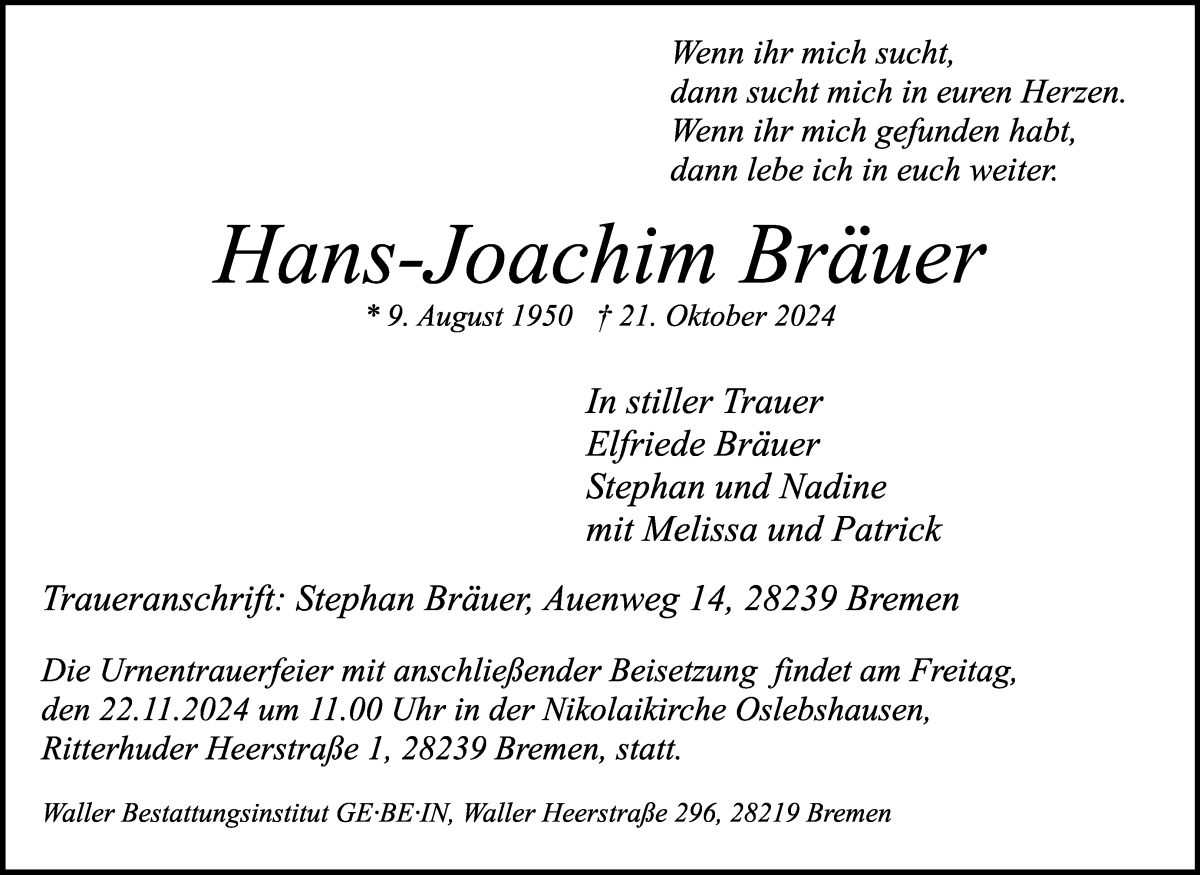 Wenn ihr mich sucht,
dann sucht mich in euren Herzen.
Wenn ihr mich gefunden habt,
dann lebe ich in euch weiter.

Hans-Joachim Bräuer

* 9. August 1950 † 21. Oktober 2024

In stiller Trauer
Elfriede Bräuer
Stephan und Nadine
mit Melissa und Patrick

Traueranschrift: Stephan Bräuer, Auenweg 14, 28239 Bremen

Die Urnentrauerfeier mit anschließender Beisetzung findet am Freitag, den 22.11.2024 um 11.00 Uhr in der Nikolaikirche Oslebshausen, Ritterhuder Heerstraße 1, 28239 Bremen, statt.

Waller Bestattungsinstitut GE·BE·IN, Waller Heerstraße 296, 28219 Bremen